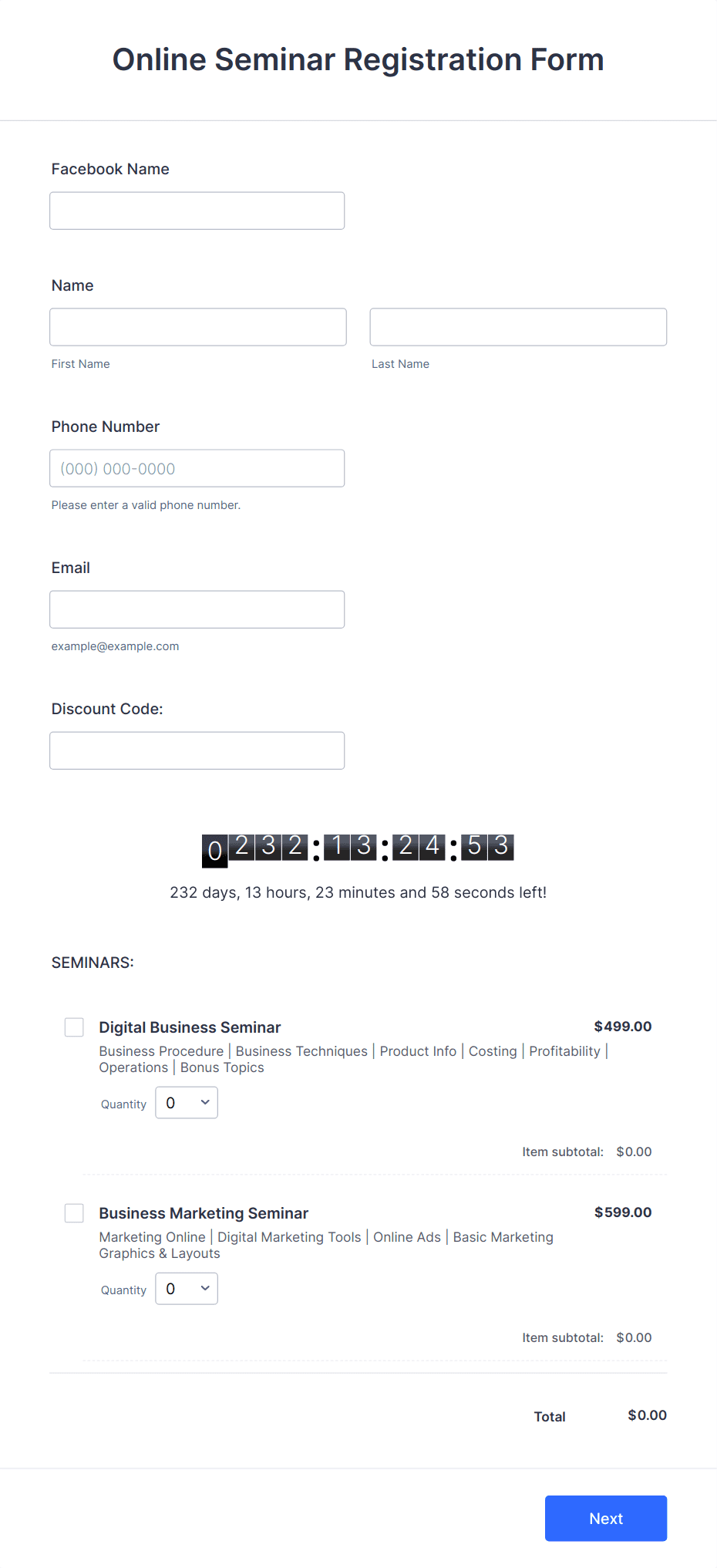 Online Seminar Registration Form

Facebook Name

Name

First Name

Last Name

Phone Number

(000) 000-0000

Please enter a valid phone number.

Email

example@example.com

Discount Code:

0232:13:24:53

232 days, 13 hours, 23 minutes and 58 seconds left!

SEMINARS:

Digital Business Seminar $499.00

Business Procedure | Business Techniques | Product Info | Costing | Profitability | Operations | Bonus Topics

Quantity 0

Item subtotal: $0.00

Business Marketing Seminar $599.00

Marketing Online | Digital Marketing Tools | Online Ads | Basic Marketing Graphics & Layouts

Quantity 0

Item subtotal: $0.00

Total $0.00

Next